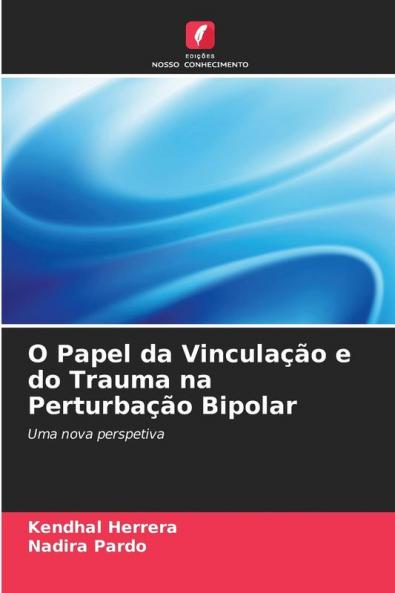 EDIÇÕES
NOSSO CONHECIMENTO

O Papel da Vinculação e do Trauma na Perturbação Bipolar

Uma nova perspetiva

Kendhal Herrera
Nadira Pardo